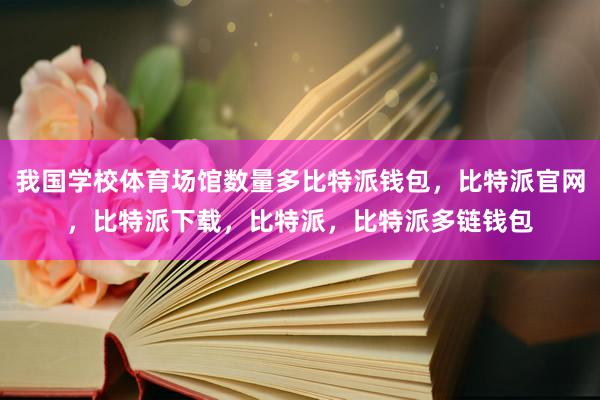 我国学校体育场馆数量多比特派钱包，比特派官网，比特派下载，比特派，比特派多链钱包